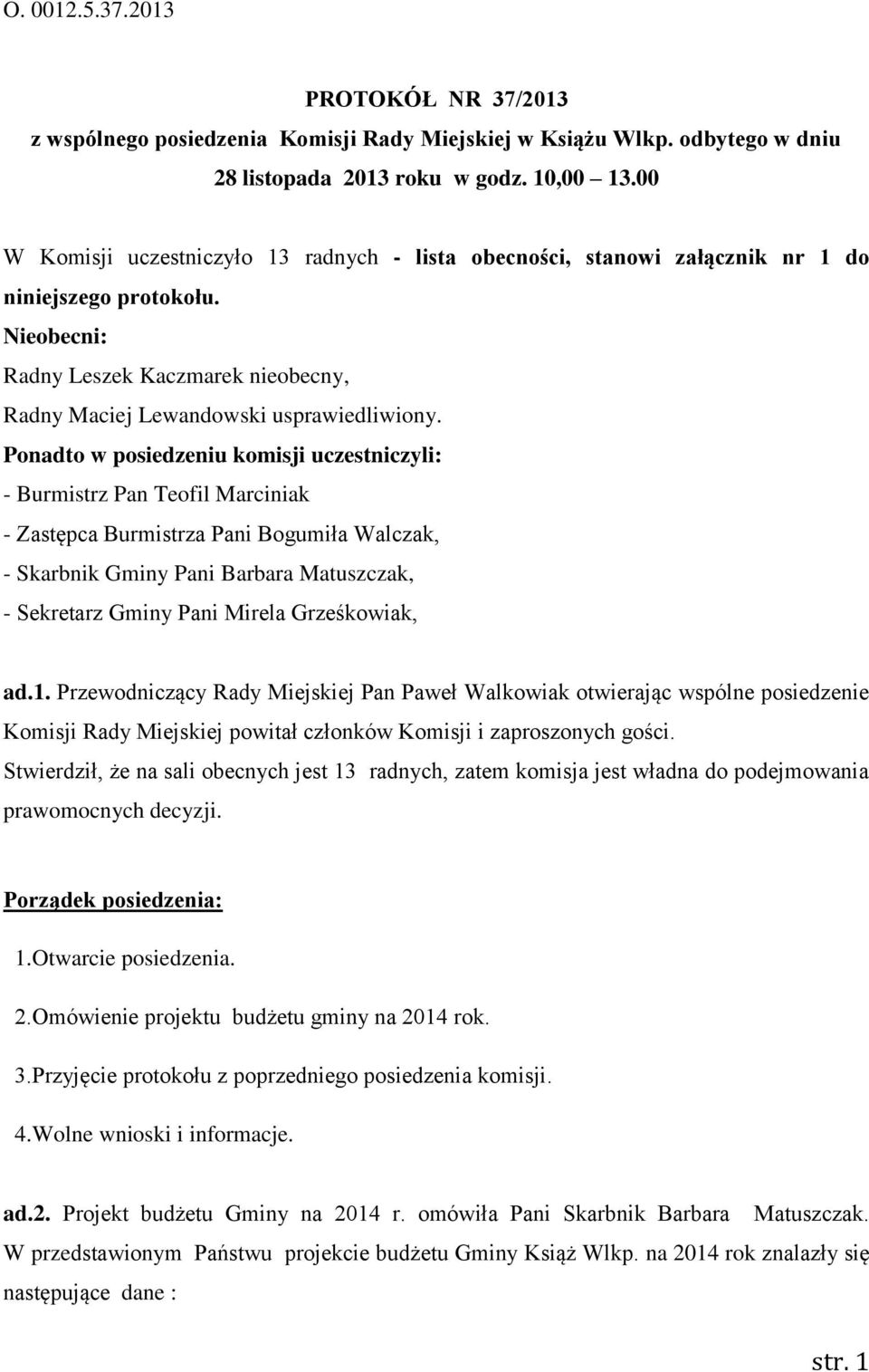 O. 0012.5.37.2013

PROTOKÓŁ NR 37/2013
z wspólnego posiedzenia Komisji Rady Miejskiej w Książu Wlkp. odbytego w dniu 28 listopada 2013 roku w godz. 10,00 13.00

W Komisji uczestniczyło 13 radnych - lista obecności, stanowi załącznik nr 1 do niniejszego protokołu.
Nieobecni:
Radny Leszek Kaczmarek nieobecny,
Radny Maciej Lewandowski usprawiedliwiony.
Ponadto w posiedzeniu komisji uczestniczyli:
- Burmistrz Pan Teofil Marciniak
- Zastępca Burmistrza Pani Bogumiła Walczak,
- Skarbnik Gminy Pani Barbara Matuszczak,
- Sekretarz Gminy Pani Mirela Grześkowiak,

ad.1. Przewodniczący Rady Miejskiej Pan Paweł Walkowiak otwierając wspólne posiedzenie Komisji Rady Miejskiej powitał członków Komisji i zaproszonych gości.
Stwierdził, że na sali obecnych jest 13 radnych, zatem komisja jest władna do podejmowania prawomocnych decyzji.

Porządek posiedzenia:
1.Otwarcie posiedzenia.
2.Omówienie projektu budżetu gminy na 2014 rok.
3.Przyjęcie protokołu z poprzedniego posiedzenia komisji.
4.Wolne wnioski i informacje.

ad.2. Projekt budżetu Gminy na 2014 r. omówiła Pani Skarbnik Barbara Matuszczak. W przedstawionym Państwu projekcie budżetu Gminy Książ Wlkp. na 2014 rok znalazły się następujące dane :

str. 1